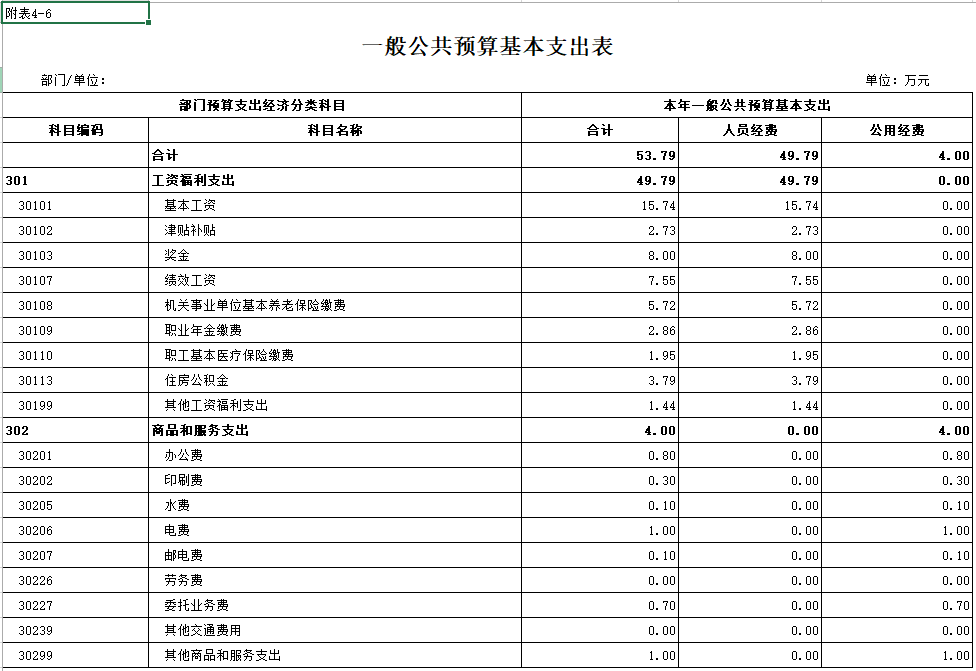 附表4-6

一般公共预算基本支出表

部门/单位：

单位：万元

| 部门预算支出经济分类科目 | | 本年一般公共预算基本支出 | | |
|---|---|---|---|---|
| 科目编码 | 科目名称 | 合计 | 人员经费 | 公用经费 |
| | 合计 | 53.79 | 49.79 | 4.00 |
| 301 | 工资福利支出 | 49.79 | 49.79 | 0.00 |
| 30101 | 基本工资 | 15.74 | 15.74 | 0.00 |
| 30102 | 津贴补贴 | 2.73 | 2.73 | 0.00 |
| 30103 | 奖金 | 8.00 | 8.00 | 0.00 |
| 30107 | 绩效工资 | 7.55 | 7.55 | 0.00 |
| 30108 | 机关事业单位基本养老保险缴费 | 5.72 | 5.72 | 0.00 |
| 30109 | 职业年金缴费 | 2.86 | 2.86 | 0.00 |
| 30110 | 职工基本医疗保险缴费 | 1.95 | 1.95 | 0.00 |
| 30113 | 住房公积金 | 3.79 | 3.79 | 0.00 |
| 30199 | 其他工资福利支出 | 1.44 | 1.44 | 0.00 |
| 302 | 商品和服务支出 | 4.00 | 0.00 | 4.00 |
| 30201 | 办公费 | 0.80 | 0.00 | 0.80 |
| 30202 | 印刷费 | 0.30 | 0.00 | 0.30 |
| 30205 | 水费 | 0.10 | 0.00 | 0.10 |
| 30206 | 电费 | 1.00 | 0.00 | 1.00 |
| 30207 | 邮电费 | 0.10 | 0.00 | 0.10 |
| 30226 | 劳务费 | 0.00 | 0.00 | 0.00 |
| 30227 | 委托业务费 | 0.70 | 0.00 | 0.70 |
| 30239 | 其他交通费用 | 0.00 | 0.00 | 0.00 |
| 30299 | 其他商品和服务支出 | 1.00 | 0.00 | 1.00 |